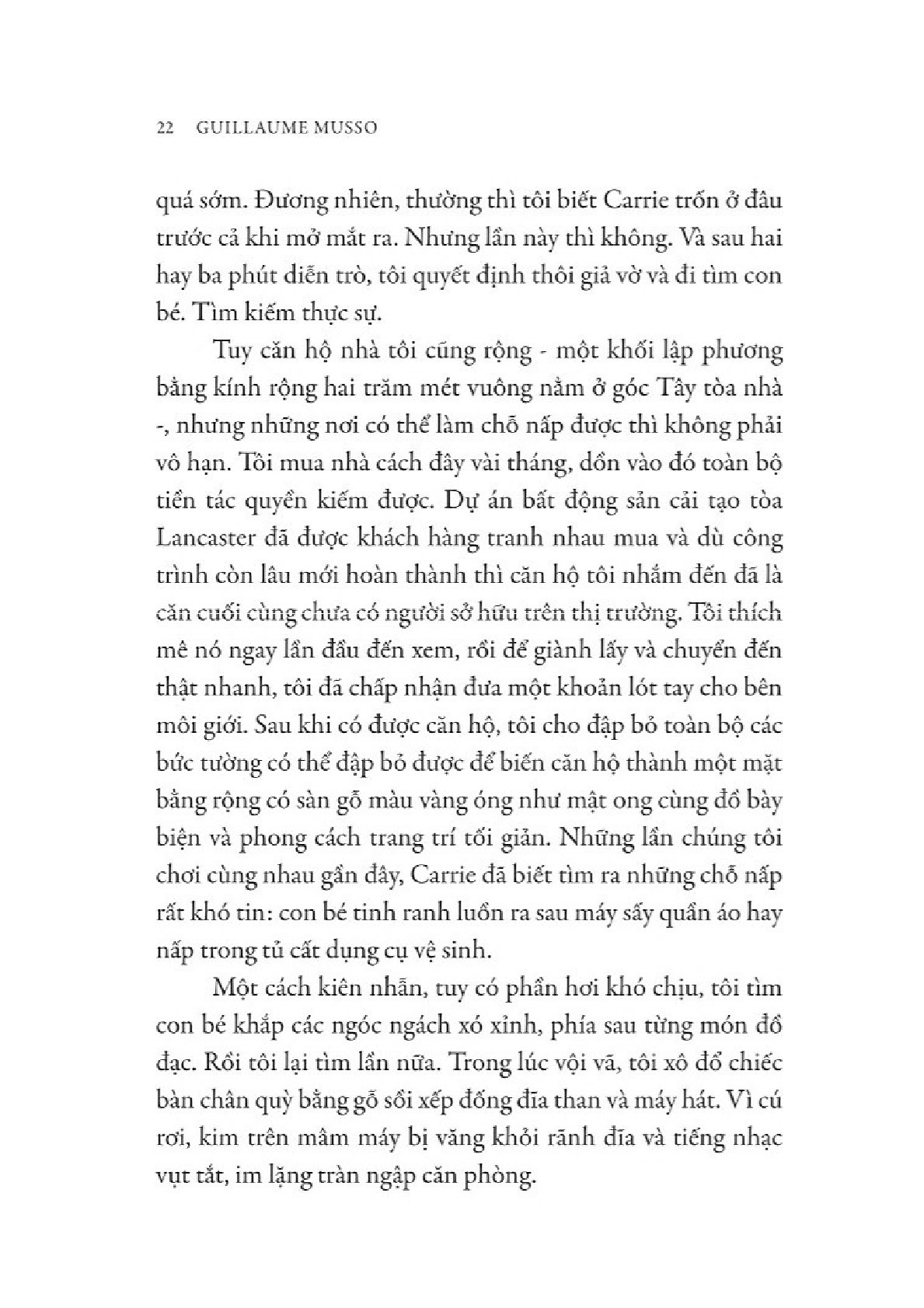 22 GUILLAUME MUSSO

quá sớm. Đương nhiên, thường thì tôi biết Carrie trốn ở đâu trước cả khi mở mắt ra. Nhưng lần này thì không. Và sau hai hay ba phút diễn trò, tôi quyết định thôi giả vờ và đi tìm con bé. Tìm kiếm thực sự.

Tuy căn hộ nhà tôi cũng rộng - một khối lập phương bằng kính rộng hai trăm mét vuông nằm ở góc Tây tòa nhà -, nhưng những nơi có thể làm chỗ nấp được thì không phải vô hạn. Tôi mua nhà cách đây vài tháng, dồn vào đó toàn bộ tiền tác quyền kiếm được. Dự án bất động sản cải tạo tòa Lancaster đã được khách hàng tranh nhau mua và dù công trình còn lâu mới hoàn thành thì căn hộ tôi nhắm đến đã là căn cuối cùng chưa có người sở hữu trên thị trường. Tôi thích mê nó ngay lần đầu đến xem, rồi để giành lấy và chuyển đến thật nhanh, tôi đã chấp nhận đưa một khoản lót tay cho bên môi giới. Sau khi có được căn hộ, tôi cho đập bỏ toàn bộ các bức tường có thể đập bỏ được để biến căn hộ thành một mặt bằng rộng có sàn gỗ màu vàng óng như mật ong cùng đồ bày biện và phong cách trang trí tối giản. Những lần chúng tôi chơi cùng nhau gần đây, Carrie đã biết tìm ra những chỗ nấp rất khó tin: con bé tinh ranh luồn ra sau máy sấy quần áo hay nấp trong tủ cất dụng cụ vệ sinh.

Một cách kiên nhẫn, tuy có phần hơi khó chịu, tôi tìm con bé khắp các ngóc ngách xó xỉnh, phía sau từng món đồ đạc. Rồi tôi lại tìm lần nữa. Trong lúc vội vã, tôi xô đổ chiếc bàn chân quỳ bằng gỗ sồi xếp đống đĩa than và máy hát. Vì cú rơi, kim trên mâm máy bị văng khỏi rãnh đĩa và tiếng nhạc vụt tắt, im lặng tràn ngập căn phòng.